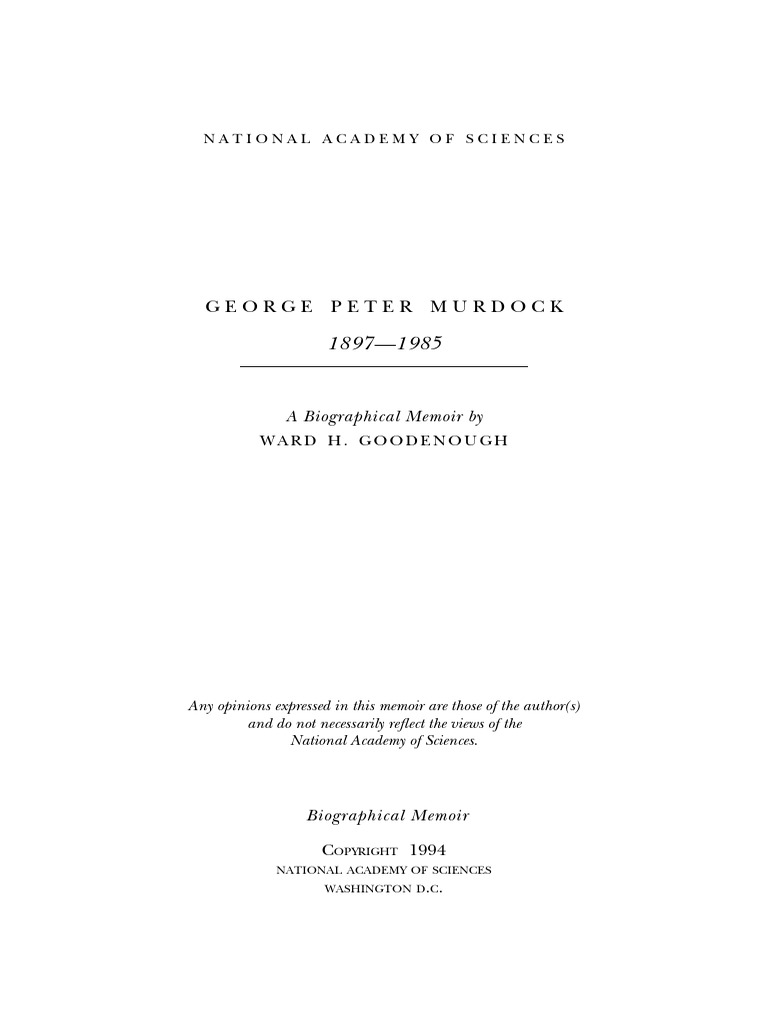 NATIONAL ACADEMY OF SCIENCES

GEORGE PETER MURDOCK

1897—1985

A Biographical Memoir by
WARD H. GOODENOUGH

Any opinions expressed in this memoir are those of the author(s) and do not necessarily reflect the views of the National Academy of Sciences.

Biographical Memoir

COPYRIGHT 1994
NATIONAL ACADEMY OF SCIENCES
WASHINGTON D.C.